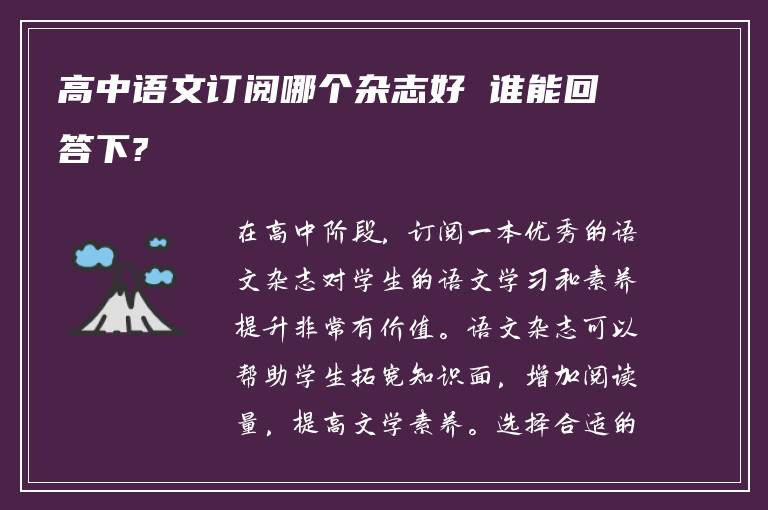 高中语文订阅哪个杂志好 谁能回答下?

在高中阶段，订阅一本优秀的语文杂志对学生的语文学习和素养提升非常有价值。语文杂志可以帮助学生拓宽知识面，增加阅读量，提高文学素养。选择合适的